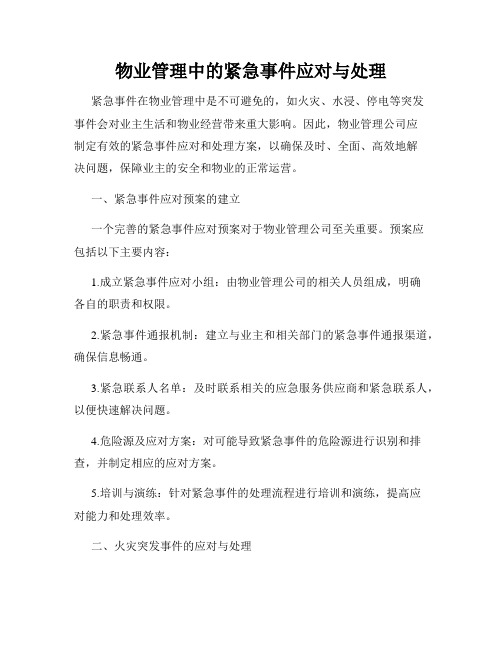 物业管理中的紧急事件应对与处理

紧急事件在物业管理中是不可避免的，如火灾、水浸、停电等突发事件会对业主生活和物业经营带来重大影响。因此，物业管理公司应制定有效的紧急事件应对和处理方案，以确保及时、全面、高效地解决问题，保障业主的安全和物业的正常运营。

一、紧急事件应对预案的建立

一个完善的紧急事件应对预案对于物业管理公司至关重要。预案应包括以下主要内容：

1.成立紧急事件应对小组：由物业管理公司的相关人员组成，明确各自的职责和权限。

2.紧急事件通报机制：建立与业主和相关部门的紧急事件通报渠道，确保信息畅通。

3.紧急联系人名单：及时联系相关的应急服务供应商和紧急联系人，以便快速解决问题。

4.危险源及应对方案：对可能导致紧急事件的危险源进行识别和排查，并制定相应的应对方案。

5.培训与演练：针对紧急事件的处理流程进行培训和演练，提高应对能力和处理效率。

二、火灾突发事件的应对与处理